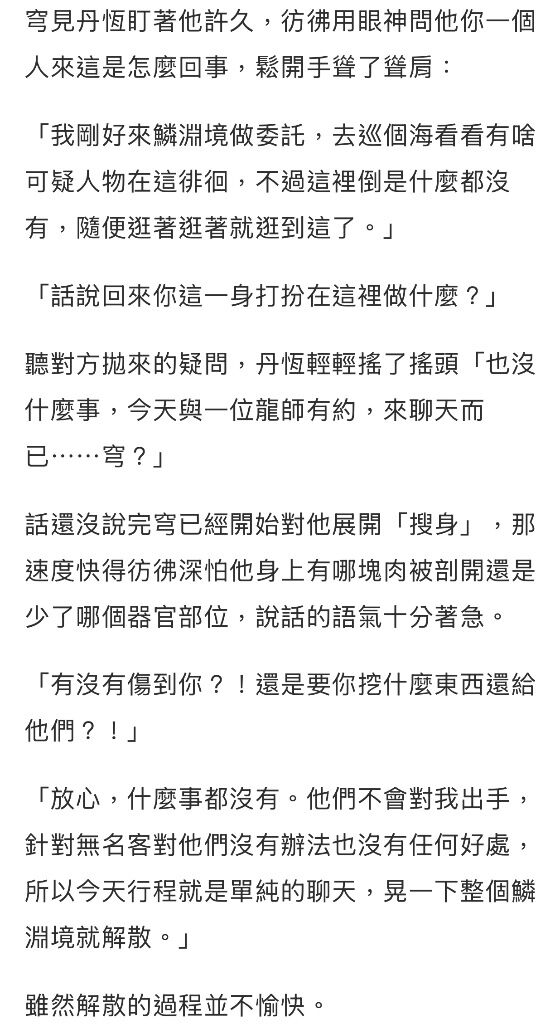 穹見丹恆盯著他許久，彷彿用眼神問他你一個人來這是怎麼回事，鬆開手聳了聳肩：

「我剛好來鱗淵境做委託，去巡個海看看有啥可疑人物在這徘徊，不過這裡倒是什麼都沒有，隨便逛著逛著就逛到這了。」

「話說回來你這一身打扮在這裡做什麼？」

聽對方拋來的疑問，丹恆輕輕搖了搖頭「也沒什麼事，今天與一位龍師有約，來聊天而已……穹？」

話還沒說完穹已經開始對他展開「搜身」，那速度快得彷彿深怕他身上有哪塊肉被剖開還是少了哪個器官部位，說話的語氣十分著急。

「有沒有傷到你？！還是要你挖什麼東西還給他們？！」

「放心，什麼事都沒有。他們不會對我出手，針對無名客對他們沒有辦法也沒有任何好處，所以今天行程就是單純的聊天，晃一下整個鱗淵境就解散。」

雖然解散的過程並不愉快。